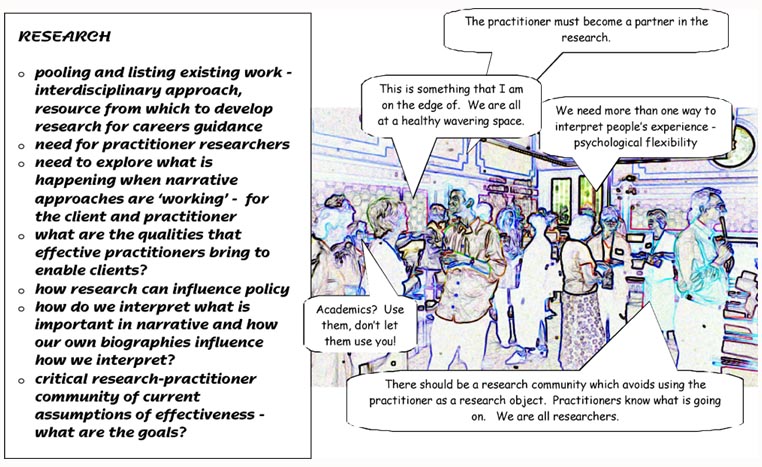 RESEARCH

o pooling and listing existing work - interdisciplinary approach, resource from which to develop research for careers guidance
o need for practitioner researchers
o need to explore what is happening when narrative approaches are 'working' - for the client and practitioner
o what are the qualities that effective practitioners bring to enable clients?
o how research can influence policy
o how do we interpret what is important in narrative and how our own biographies influence how we interpret?
o critical research-practitioner community of current assumptions of effectiveness - what are the goals?

The practitioner must become a partner in the research.

This is something that I am on the edge of. We are all at a healthy wavering space.

We need more than one way to interpret people's experience - psychological flexibility

Academics? Use them, don't let them use you!

There should be a research community which avoids using the practitioner as a research object. Practitioners know what is going on. We are all researchers.